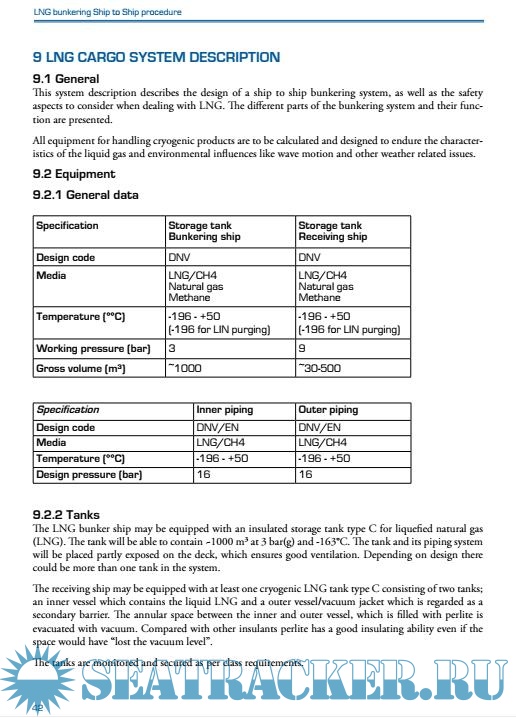 LNG bunkering Ship to Ship procedure

9 LNG CARGO SYSTEM DESCRIPTION

9.1 General

This system description describes the design of a ship to ship bunkering system, as well as the safety aspects to consider when dealing with LNG. The different parts of the bunkering system and their function are presented.

All equipment for handling cryogenic products are to be calculated and designed to endure the characteristics of the liquid gas and environmental influences like wave motion and other weather related issues.

9.2 Equipment

9.2.1 General data

| Specification | Storage tank Bunkering ship | Storage tank Receiving ship |
|---|---|---|
| Design code | DNV | DNV |
| Media | LNG/CH4 Natural gas Methane | LNG/CH4 Natural gas Methane |
| Temperature (°°C) | -196 - +50 (-196 for LIN purging) | -196 - +50 (-196 for LIN purging) |
| Working pressure (bar) | 3 | 9 |
| Gross volume (m³) | ~1000 | ~30-500 |

| Specification | Inner piping | Outer piping |
|---|---|---|
| Design code | DNV/EN | DNV/EN |
| Media | LNG/CH4 | LNG/CH4 |
| Temperature (°°C) | -196 - +50 | -196 - +50 |
| Design pressure (bar) | 16 | 16 |

9.2.2 Tanks

The LNG bunker ship may be equipped with an insulated storage tank type C for liquefied natural gas (LNG). The tank will be able to contain ~1000 m³ at 3 bar(g) and -163°C. The tank and its piping system will be placed partly exposed on the deck, which ensures good ventilation. Depending on design there could be more than one tank in the system.

The receiving ship may be equipped with at least one cryogenic LNG tank type C consisting of two tanks; an inner vessel which contains the liquid LNG and a outer vessel/vacuum jacket which is regarded as a secondary barrier. The annular space between the inner and outer vessel, which is filled with perlite is evacuated with vacuum. Compared with other insulants perlite has a good insulating ability even if the space would have "lost the vacuum level".

The tanks are monitored and secured as per class requirements.

SEATRACKER.RU

42